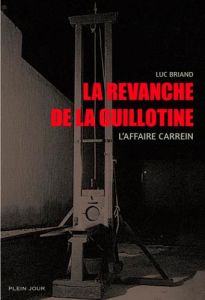 LUC BRIAND

LA REVANCHE DE LA GUILLOTINE

L'AFFAIRE CARREIN

PLEIN JOUR